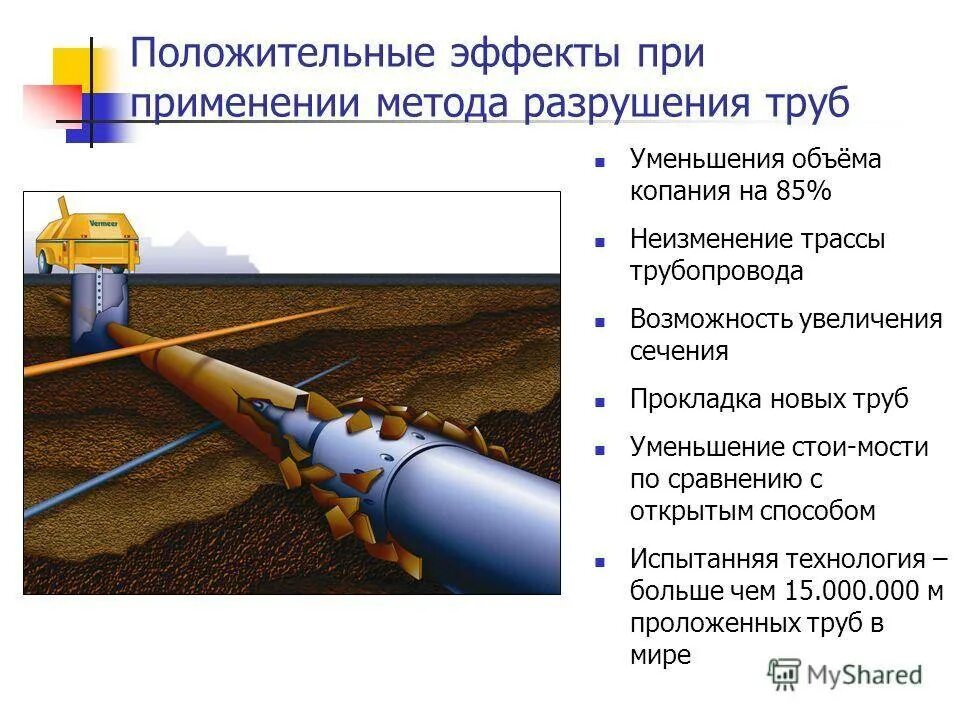 Положительные эффекты при применении метода разрушения труб

Vermeer

- Уменьшения объёма копания на 85%
- Неизменение трассы трубопровода
- Возможность увеличения сечения
- Прокладка новых труб
- Уменьшение стои-мости по сравнению с открытым способом
- Испытанняя технология – больше чем 15.000.000 м проложенных труб в мире

MyShared